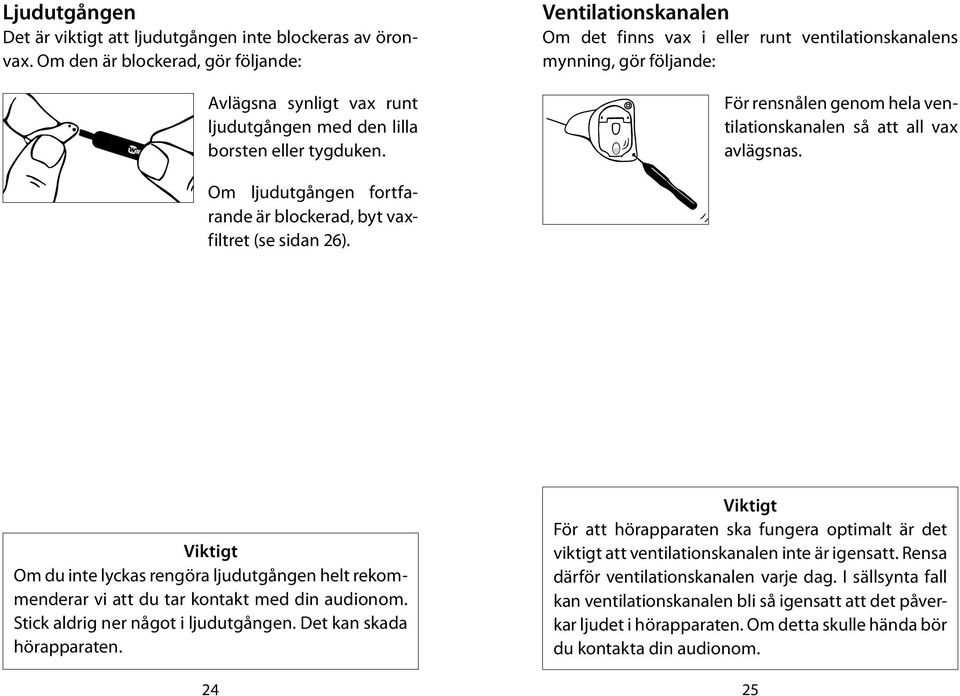 Ljudutgången
Det är viktigt att ljudutgången inte blockeras av öronvax. Om den är blockerad, gör följande:

Avlägsna synligt vax runt ljudutgången med den lilla borsten eller tygduken.

Om ljudutgången fortfarande är blockerad, byt vaxfiltret (se sidan 26).

Viktigt
Om du inte lyckas rengöra ljudutgången helt rekommenderar vi att du tar kontakt med din audionom. Stick aldrig ner något i ljudutgången. Det kan skada hörapparaten.

24

Ventilationskanalen
Om det finns vax i eller runt ventilationskanalens mynning, gör följande:

För rensnålen genom hela ventilationskanalen så att all vax avlägsnas.

Viktigt
För att hörapparaten ska fungera optimalt är det viktigt att ventilationskanalen inte är igensatt. Rensa därför ventilationskanalen varje dag. I sällsynta fall kan ventilationskanalen bli så igensatt att det påverkar ljudet i hörapparaten. Om detta skulle hända bör du kontakta din audionom.

25